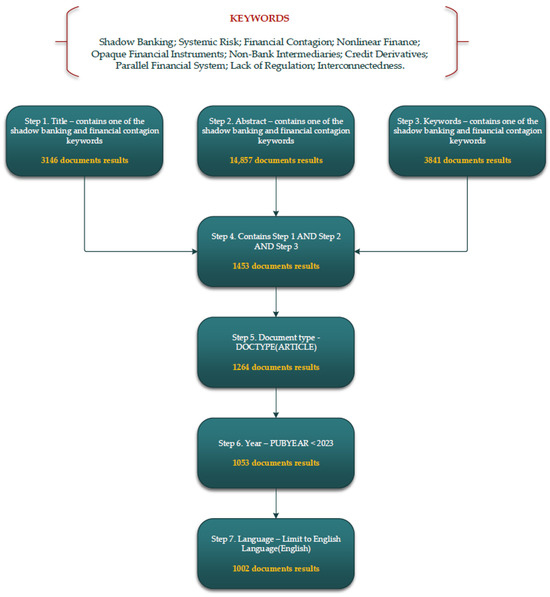 KEYWORDS

Shadow Banking; Systemic Risk; Financial Contagion; Nonlinear Finance; Opaque Financial Instruments; Non-Bank Intermediaries; Credit Derivatives; Parallel Financial System; Lack of Regulation; Interconnectedness.

Step 1. Title – contains one of the shadow banking and financial contagion keywords

3146 documents results

Step 2. Abstract – contains one of the shadow banking and financial contagion keywords

14,857 documents results

Step 3. Keywords – contains one of the shadow banking and financial contagion keywords

3841 documents results

Step 4. Contains Step 1 AND Step 2 AND Step 3

1453 documents results

Step 5. Document type - DOCTYPE(ARTICLE)

1264 documents results

Step 6. Year – PUBYEAR < 2023

1053 documents results

Step 7. Language – Limit to English Language(English)

1002 documents results